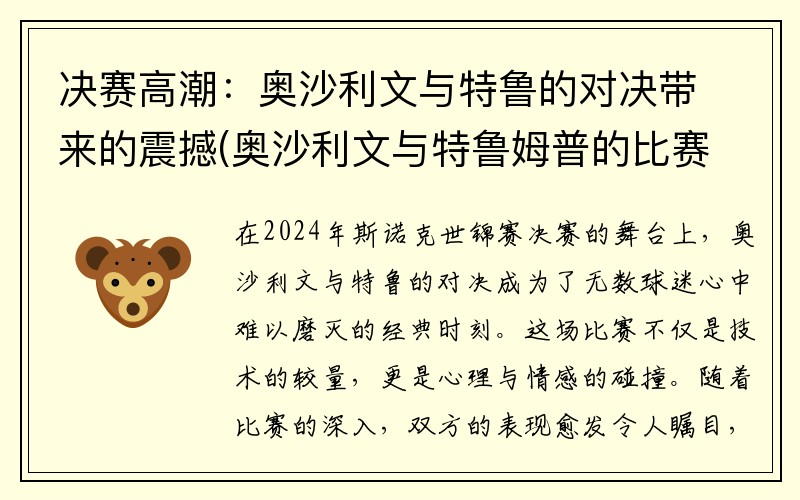 决赛高潮：奥沙利文与特鲁的对决带来的震撼(奥沙利文与特鲁姆普的比赛

在2024年斯诺克世锦赛决赛的舞台上，奥沙利文与特鲁的对决成为了无数球迷心中难以磨灭的经典时刻。这场比赛不仅是技术的较量，更是心理与情感的碰撞。随着比赛的深入，双方的表现愈发令人瞩目，